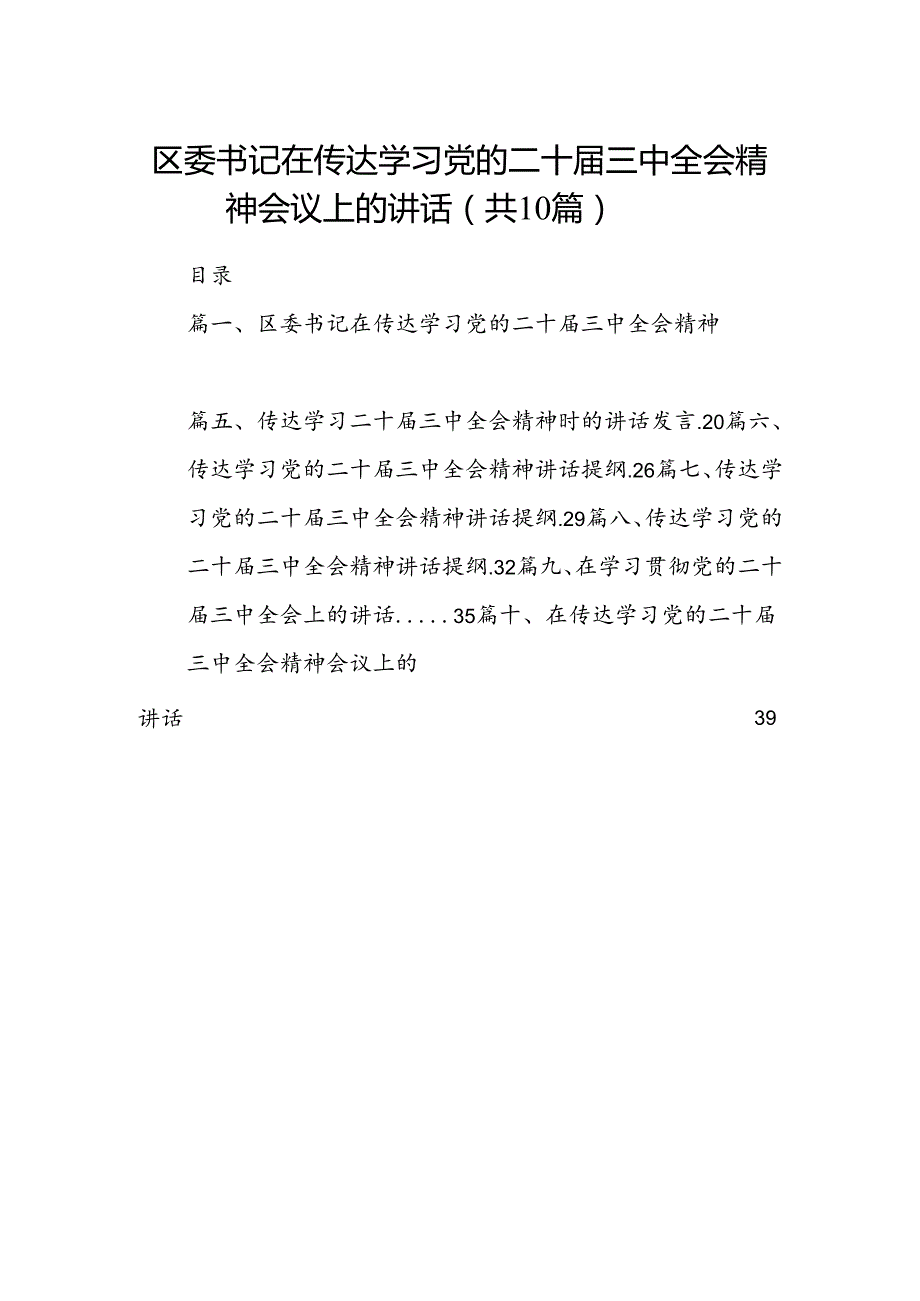 区委书记在传达学习党的二十届三中全会精神会议上的讲话（共10篇）

目录

篇一、区委书记在传达学习党的二十届三中全会精神

篇五、传达学习二十届三中全会精神时的讲话发言.20篇六、传达学习党的二十届三中全会精神讲话提纲.26篇七、传达学习党的二十届三中全会精神讲话提纲.29篇八、传达学习党的二十届三中全会精神讲话提纲.32篇九、在学习贯彻党的二十届三中全会上的讲话.....35篇十、在传达学习党的二十届三中全会精神会议上的

讲话 39